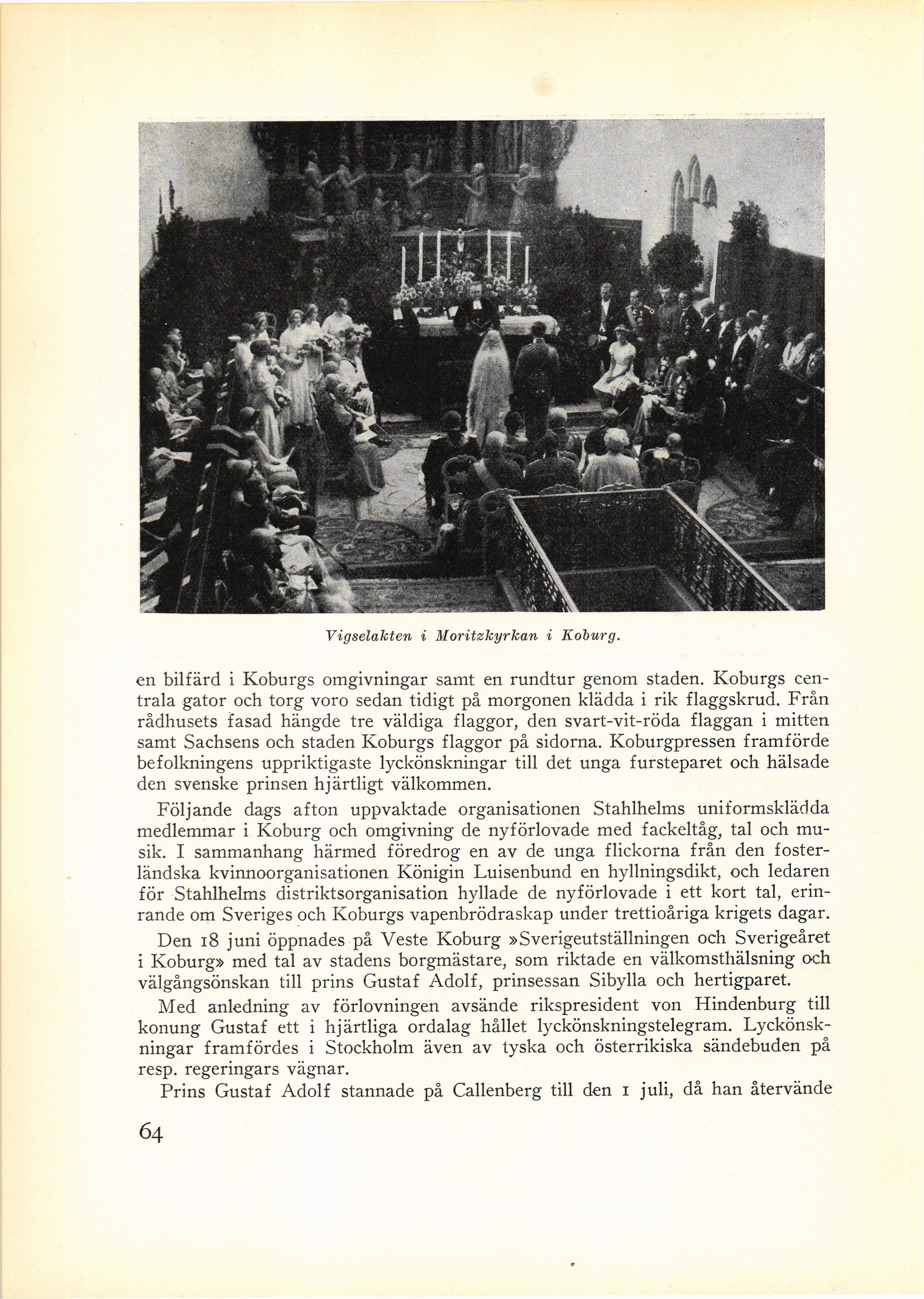 Vigselakten i Moritzkyrkan i Koburg.

en bilfärd i Koburgs omgivningar samt en rundtur genom staden. Koburgs centrala gator och torg voro sedan tidigt på morgonen klädda i rik flaggskrud. Från rådhusets fasad hängde tre väldiga flaggor, den svart-vit-röda flaggan i mitten samt Sachsens och staden Koburgs flaggor på sidorna. Koburgpressen framförde befolkningens uppriktigaste lyckönskningar till det unga fursteparet och hälsade den svenske prinsen hjärtligt välkommen.

Följande dags afton uppvaktade organisationen Stahlhelms uniformsklädda medlemmar i Koburg och omgivning de nyförlovade med fackeltåg, tal och musik. I sammanhang härmed föredrog en av de unga flickorna från den fosterländska kvinnoorganisationen Königin Luisenbund en hyllningsdikt, och ledaren för Stahlhelms distriktsorganisation hyllade de nyförlovade i ett kort tal, erinrande om Sveriges och Koburgs vapenbrödraskap under trettioåriga krigets dagar.

Den 18 juni öppnades på Veste Koburg »Sverigeutställningen och Sverigeåret i Koburg» med tal av stadens borgmästare, som riktade en välkomsthälsning och välgångsönskan till prins Gustaf Adolf, prinsessan Sibylla och hertigparet.

Med anledning av förlovningen avsände rikspresident von Hindenburg till konung Gustaf ett i hjärtliga ordalag hållet lyckönskningstelegram. Lyckönskningar framfördes i Stockholm även av tyska och österrikiska sändebuden på resp. regeringars vägnar.

Prins Gustaf Adolf stannade på Callenberg till den 1 juli, då han återvände

64